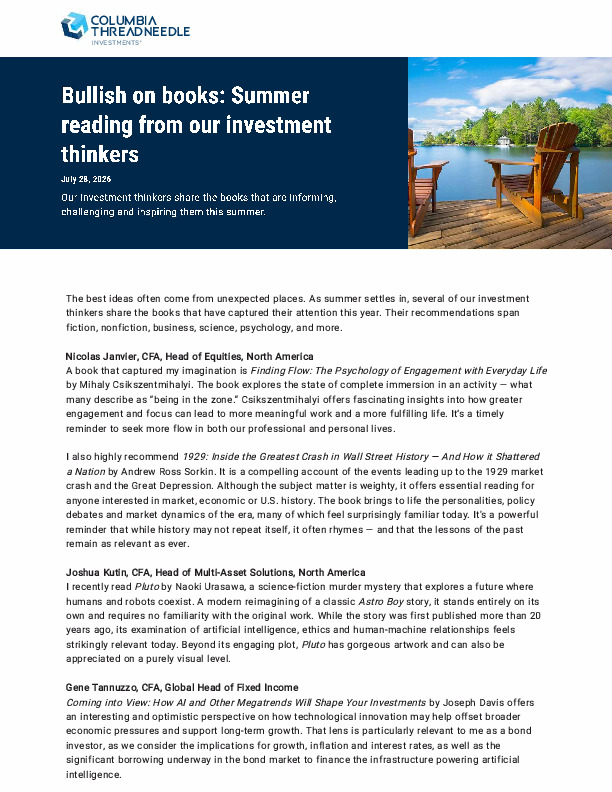 COLUMBIA THREADNEEDLE INVESTMENTS

Bullish on books: Summer reading from our investment thinkers

July 28, 2026

Our investment thinkers share the books that are informing, challenging and inspiring them this summer.

The best ideas often come from unexpected places. As summer settles in, several of our investment thinkers share the books that have captured their attention this year. Their recommendations span fiction, nonfiction, business, science, psychology, and more.

Nicolas Janvier, CFA, Head of Equities, North America
A book that captured my imagination is Finding Flow: The Psychology of Engagement with Everyday Life by Mihaly Csikszentmihalyi. The book explores the state of complete immersion in an activity — what many describe as "being in the zone." Csikszentmihalyi offers fascinating insights into how greater engagement and focus can lead to more meaningful work and a more fulfilling life. It's a timely reminder to seek more flow in both our professional and personal lives.

I also highly recommend 1929: Inside the Greatest Crash in Wall Street History — And How it Shattered a Nation by Andrew Ross Sorkin. It is a compelling account of the events leading up to the 1929 market crash and the Great Depression. Although the subject matter is weighty, it offers essential reading for anyone interested in market, economic or U.S. history. The book brings to life the personalities, policy debates and market dynamics of the era, many of which feel surprisingly familiar today. It's a powerful reminder that while history may not repeat itself, it often rhymes — and that the lessons of the past remain as relevant as ever.

Joshua Kutin, CFA, Head of Multi-Asset Solutions, North America
I recently read Pluto by Naoki Urasawa, a science-fiction murder mystery that explores a future where humans and robots coexist. A modern reimagining of a classic Astro Boy story, it stands entirely on its own and requires no familiarity with the original work. While the story was first published more than 20 years ago, its examination of artificial intelligence, ethics and human-machine relationships feels strikingly relevant today. Beyond its engaging plot, Pluto has gorgeous artwork and can also be appreciated on a purely visual level.

Gene Tannuzzo, CFA, Global Head of Fixed Income
Coming into View: How AI and Other Megatrends Will Shape Your Investments by Joseph Davis offers an interesting and optimistic perspective on how technological innovation may help offset broader economic pressures and support long-term growth. That lens is particularly relevant to me as a bond investor, as we consider the implications for growth, inflation and interest rates, as well as the significant borrowing underway in the bond market to finance the infrastructure powering artificial intelligence.